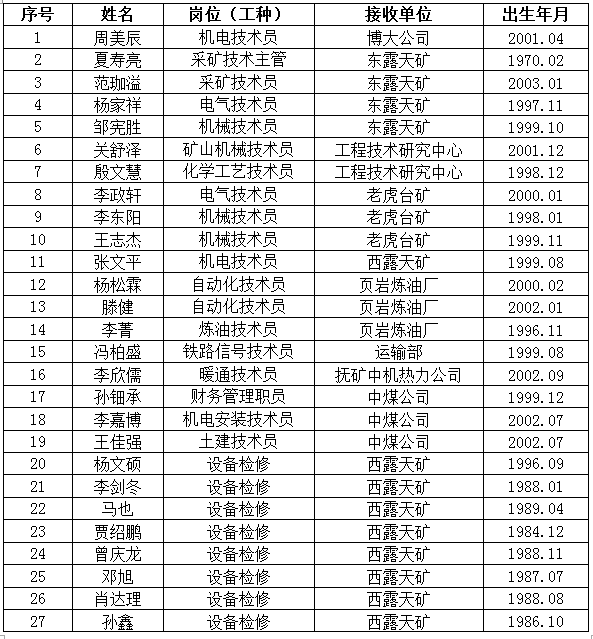 | 序号 | 姓名 | 岗位（工种） | 接收单位 | 出生年月 |
|---|---|---|---|---|
| 1 | 周美辰 | 机电技术员 | 博大公司 | 2001.04 |
| 2 | 夏寿亮 | 采矿技术主管 | 东露天矿 | 1970.02 |
| 3 | 范珈溢 | 采矿技术员 | 东露天矿 | 2003.01 |
| 4 | 杨家祥 | 电气技术员 | 东露天矿 | 1997.11 |
| 5 | 邹宪胜 | 机械技术员 | 东露天矿 | 1999.10 |
| 6 | 关舒泽 | 矿山机械技术员 | 工程技术研究中心 | 2001.12 |
| 7 | 殷文慧 | 化学工艺技术员 | 工程技术研究中心 | 1998.12 |
| 8 | 李政轩 | 电气技术员 | 老虎台矿 | 2000.01 |
| 9 | 李东阳 | 机械技术员 | 老虎台矿 | 1998.01 |
| 10 | 王志杰 | 机械技术员 | 老虎台矿 | 1999.11 |
| 11 | 张文平 | 机电技术员 | 西露天矿 | 1999.08 |
| 12 | 杨松霖 | 自动化技术员 | 页岩炼油厂 | 2000.02 |
| 13 | 滕健 | 自动化技术员 | 页岩炼油厂 | 2002.01 |
| 14 | 李菁 | 炼油技术员 | 页岩炼油厂 | 1996.11 |
| 15 | 冯柏盛 | 铁路信号技术员 | 运输部 | 1999.08 |
| 16 | 李欣儒 | 暖通技术员 | 抚矿中机热力公司 | 2002.09 |
| 17 | 孙钿承 | 财务管理职员 | 中煤公司 | 1999.12 |
| 18 | 李嘉博 | 机电安装技术员 | 中煤公司 | 2002.07 |
| 19 | 王佳强 | 土建技术员 | 中煤公司 | 2002.07 |
| 20 | 杨文硕 | 设备检修 | 西露天矿 | 1996.09 |
| 21 | 李剑冬 | 设备检修 | 西露天矿 | 1988.01 |
| 22 | 马也 | 设备检修 | 西露天矿 | 1989.04 |
| 23 | 贾绍鹏 | 设备检修 | 西露天矿 | 1984.12 |
| 24 | 曾庆龙 | 设备检修 | 西露天矿 | 1988.11 |
| 25 | 邓旭 | 设备检修 | 西露天矿 | 1987.07 |
| 26 | 肖达理 | 设备检修 | 西露天矿 | 1988.08 |
| 27 | 孙鑫 | 设备检修 | 西露天矿 | 1986.10 |